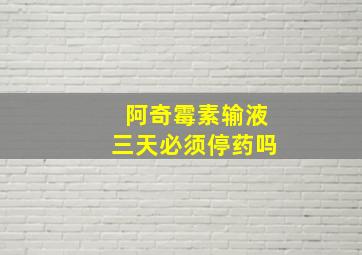 阿奇霉素输液
三天必须停药吗